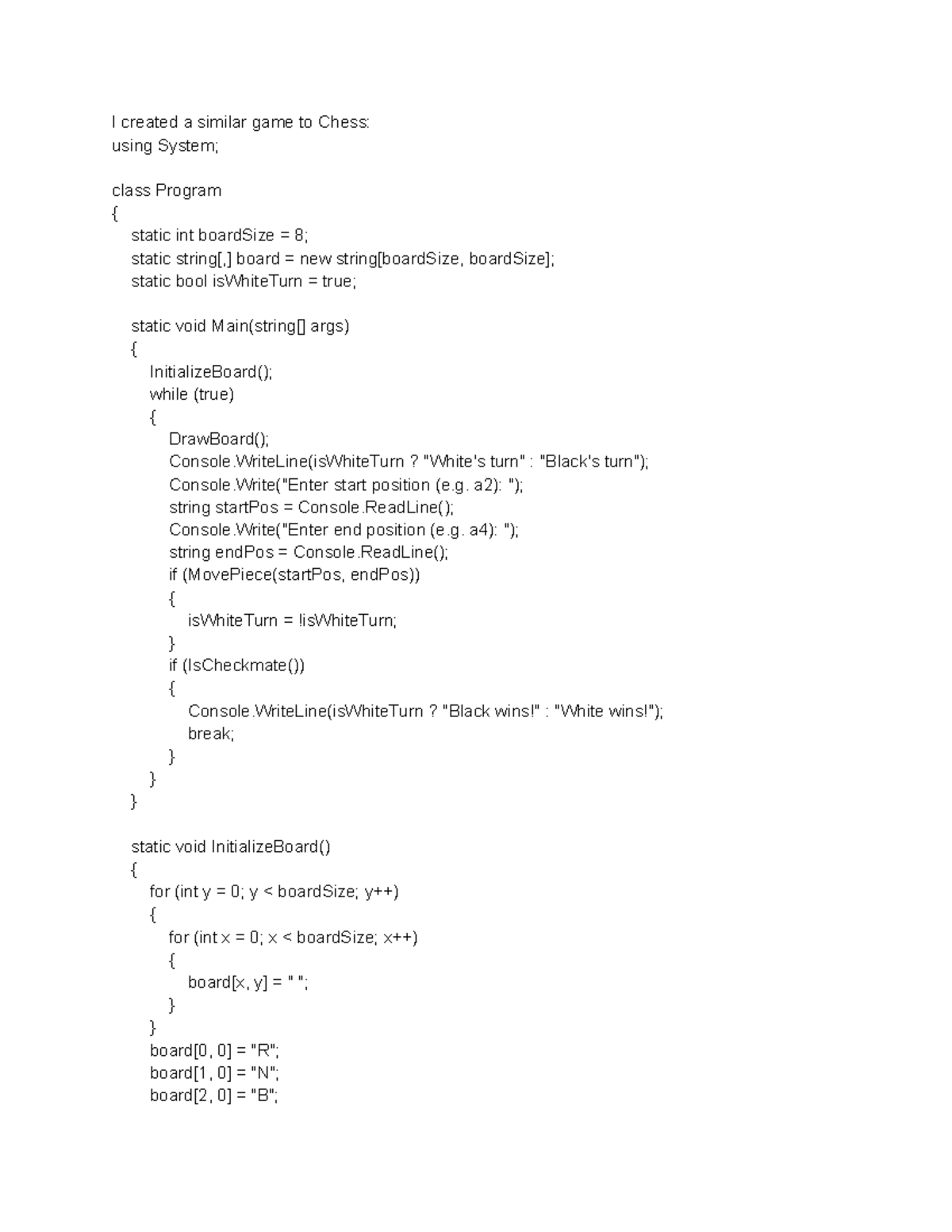 I created a similar game to Chess:
using System;

class Program
{
    static int boardSize = 8;
    static string[,] board = new string[boardSize, boardSize];
    static bool isWhiteTurn = true;

    static void Main(string[] args)
    {
        InitializeBoard();
        while (true)
        {
            DrawBoard();
            Console.WriteLine(isWhiteTurn ? "White's turn" : "Black's turn");
            Console.Write("Enter start position (e.g. a2): ");
            string startPos = Console.ReadLine();
            Console.Write("Enter end position (e.g. a4): ");
            string endPos = Console.ReadLine();
            if (MovePiece(startPos, endPos))
            {
                isWhiteTurn = !isWhiteTurn;
            }
            if (IsCheckmate())
            {
                Console.WriteLine(isWhiteTurn ? "Black wins!" : "White wins!");
                break;
            }
        }
    }

    static void InitializeBoard()
    {
        for (int y = 0; y < boardSize; y++)
        {
            for (int x = 0; x < boardSize; x++)
            {
                board[x, y] = " ";
            }
        }
        board[0, 0] = "R";
        board[1, 0] = "N";
        board[2, 0] = "B";